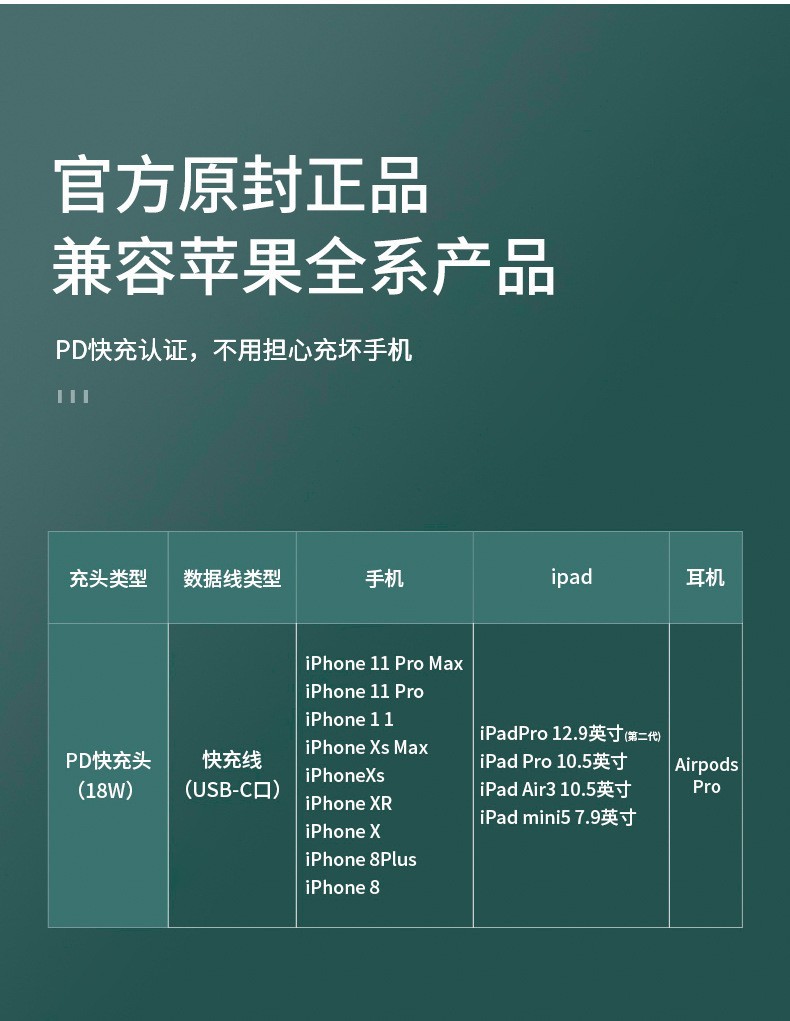 官方原封正品
兼容苹果全系产品

PD快充认证，不用担心充坏手机

| 充头类型 | 数据线类型 | 手机 | ipad | 耳机 |
|---|---|---|---|---|
| PD快充头（18W） | 快充线（USB-C口） | iPhone 11 Pro Max iPhone 11 Pro iPhone 1 1 iPhone Xs Max iPhoneXs iPhone XR iPhone X iPhone 8Plus iPhone 8 | iPadPro 12.9英寸(第二代) iPad Pro 10.5英寸 iPad Air3 10.5英寸 iPad mini5 7.9英寸 | Airpods Pro |